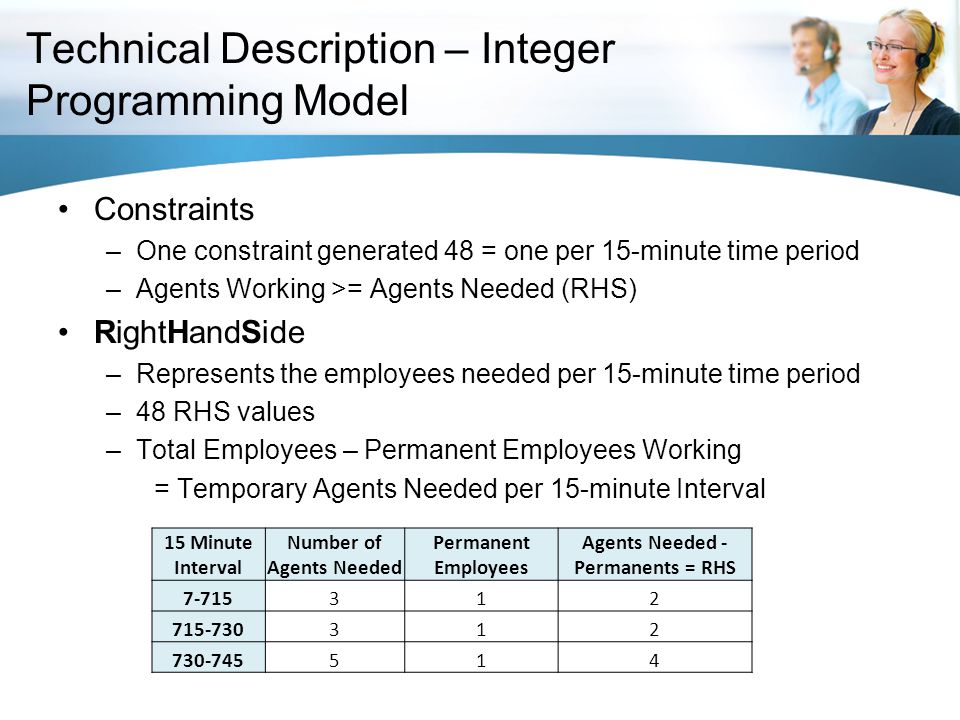 Technical Description – Integer Programming Model

• Constraints
  – One constraint generated 48 = one per 15-minute time period
  – Agents Working >= Agents Needed (RHS)
• RightHandSide
  – Represents the employees needed per 15-minute time period
  – 48 RHS values
  – Total Employees – Permanent Employees Working
    = Temporary Agents Needed per 15-minute Interval

| 15 Minute Interval | Number of Agents Needed | Permanent Employees | Agents Needed - Permanents = RHS |
|---|---|---|---|
| 7-715 | 3 | 1 | 2 |
| 715-730 | 3 | 1 | 2 |
| 730-745 | 5 | 1 | 4 |